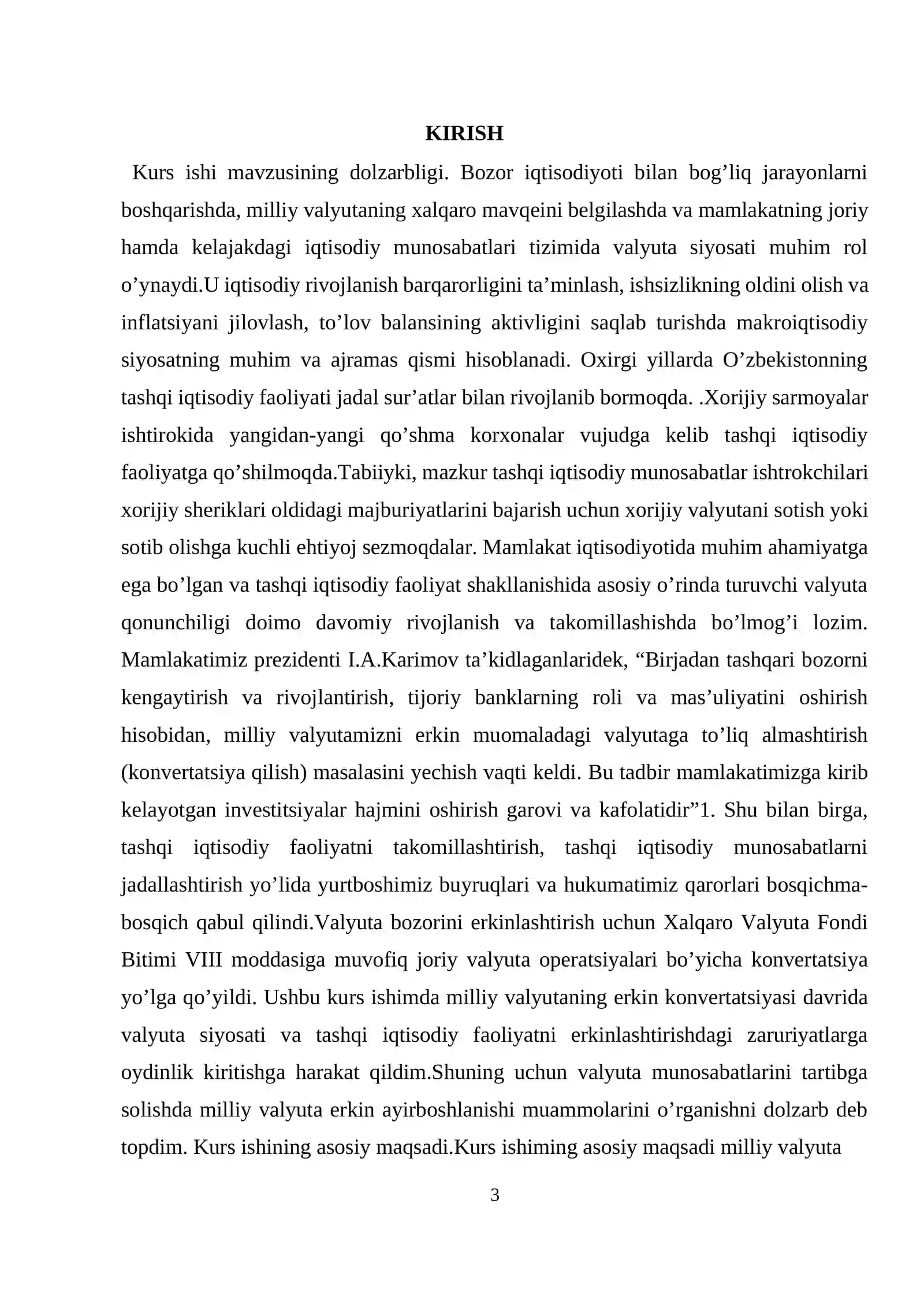 KIRISH

Kurs ishi mavzusining dolzarbligi. Bozor iqtisodiyoti bilan bog'liq jarayonlarni boshqarishda, milliy valyutaning xalqaro mavqeini belgilashda va mamlakatning joriy hamda kelajakdagi iqtisodiy munosabatlari tizimida valyuta siyosati muhim rol o'ynaydi.U iqtisodiy rivojlanish barqarorligini ta'minlash, ishsizlikning oldini olish va inflatsiyani jilovlash, to'lov balansining aktivligini saqlab turishda makroiqtisodiy siyosatning muhim va ajramas qismi hisoblanadi. Oxirgi yillarda O'zbekistonning tashqi iqtisodiy faoliyati jadal sur'atlar bilan rivojlanib bormoqda. .Xorijiy sarmoyalar ishtirokida yangidan-yangi qo'shma korxonalar vujudga kelib tashqi iqtisodiy faoliyatga qo'shilmoqda.Tabiiyki, mazkur tashqi iqtisodiy munosabatlar ishtrokchilari xorijiy sheriklari oldidagi majburiyatlarini bajarish uchun xorijiy valyutani sotish yoki sotib olishga kuchli ehtiyoj sezmoqdalar. Mamlakat iqtisodiyotida muhim ahamiyatga ega bo'lgan va tashqi iqtisodiy faoliyat shakllanishida asosiy o'rinda turuvchi valyuta qonunchiligi doimo davomiy rivojlanish va takomillashishda bo'lmog'i lozim. Mamlakatimiz prezidenti I.A.Karimov ta'kidlaganlaridek, "Birjadan tashqari bozorni kengaytirish va rivojlantirish, tijoriy banklarning roli va mas'uliyatini oshirish hisobidan, milliy valyutamizni erkin muomaladagi valyutaga to'liq almashtirish (konvertatsiya qilish) masalasini yechish vaqti keldi. Bu tadbir mamlakatimizga kirib kelayotgan investitsiyalar hajmini oshirish garovi va kafolatidir"1. Shu bilan birga, tashqi iqtisodiy faoliyatni takomillashtirish, tashqi iqtisodiy munosabatlarni jadallashtirish yo'lida yurtboshimiz buyruqlari va hukumatimiz qarorlari bosqichma-bosqich qabul qilindi.Valyuta bozorini erkinlashtirish uchun Xalqaro Valyuta Fondi Bitimi VIII moddasiga muvofiq joriy valyuta operatsiyalari bo'yicha konvertatsiya yo'lga qo'yildi. Ushbu kurs ishimda milliy valyutaning erkin konvertatsiyasi davrida valyuta siyosati va tashqi iqtisodiy faoliyatni erkinlashtirishdagi zaruriyatlarga oydinlik kiritishga harakat qildim.Shuning uchun valyuta munosabatlarini tartibga solishda milliy valyuta erkin ayirboshlanishi muammolarini o'rganishni dolzarb deb topdim. Kurs ishining asosiy maqsadi.Kurs ishiming asosiy maqsadi milliy valyuta

3